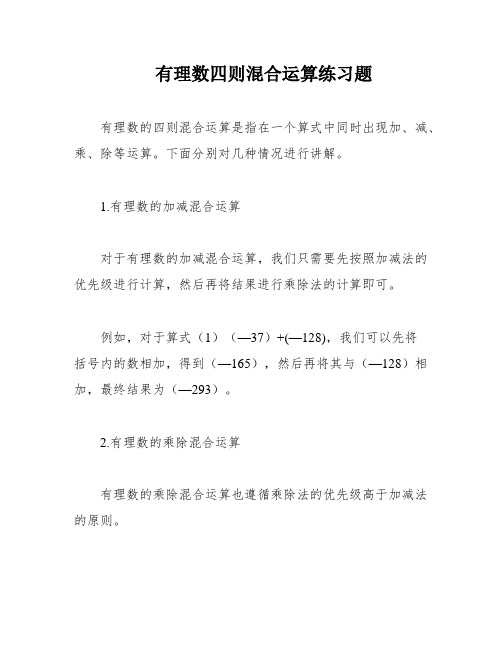 有理数四则混合运算练习题

有理数的四则混合运算是指在一个算式中同时出现加、减、乘、除等运算。下面分别对几种情况进行讲解。

1.有理数的加减混合运算

对于有理数的加减混合运算，我们只需要先按照加减法的优先级进行计算，然后再将结果进行乘除法的计算即可。

例如，对于算式（1）（—37）+(—128)，我们可以先将括号内的数相加，得到（—165），然后再将其与（—128）相加，最终结果为（—293）。

2.有理数的乘除混合运算

有理数的乘除混合运算也遵循乘除法的优先级高于加减法的原则。